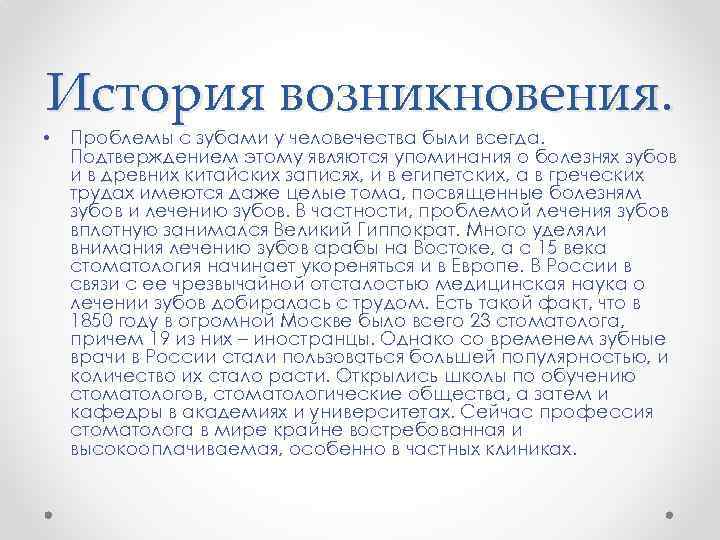 История возникновения.

• Проблемы с зубами у человечества были всегда. Подтверждением этому являются упоминания о болезнях зубов и в древних китайских записях, и в египетских, а в греческих трудах имеются даже целые тома, посвященные болезням зубов и лечению зубов. В частности, проблемой лечения зубов вплотную занимался Великий Гиппократ. Много уделяли внимания лечению зубов арабы на Востоке, а с 15 века стоматология начинает укореняться и в Европе. В России в связи с ее чрезвычайной отсталостью медицинская наука о лечении зубов добиралась с трудом. Есть такой факт, что в 1850 году в огромной Москве было всего 23 стоматолога, причем 19 из них – иностранцы. Однако со временем зубные врачи в России стали пользоваться большей популярностью, и количество их стало расти. Открылись школы по обучению стоматологов, стоматологические общества, а затем и кафедры в академиях и университетах. Сейчас профессия стоматолога в мире крайне востребованная и высокооплачиваемая, особенно в частных клиниках.